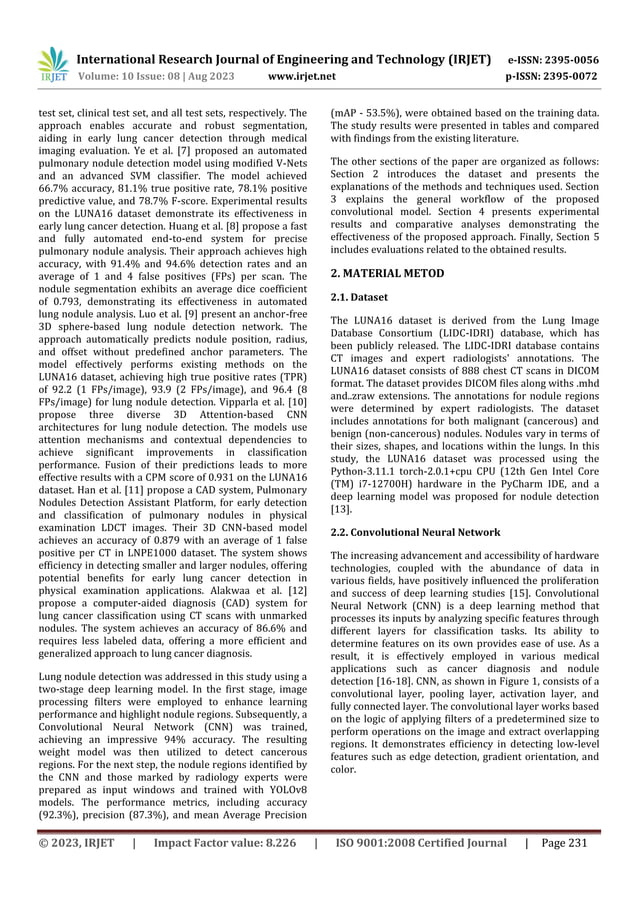 IRJET International Research Journal of Engineering and Technology (IRJET) e-ISSN: 2395-0056
Volume: 10 Issue: 08 | Aug 2023 www.irjet.net p-ISSN: 2395-0072

test set, clinical test set, and all test sets, respectively. The approach enables accurate and robust segmentation, aiding in early lung cancer detection through medical imaging evaluation. Ye et al. [7] proposed an automated pulmonary nodule detection model using modified V-Nets and an advanced SVM classifier. The model achieved 66.7% accuracy, 81.1% true positive rate, 78.1% positive predictive value, and 78.7% F-score. Experimental results on the LUNA16 dataset demonstrate its effectiveness in early lung cancer detection. Huang et al. [8] propose a fast and fully automated end-to-end system for precise pulmonary nodule analysis. Their approach achieves high accuracy, with 91.4% and 94.6% detection rates and an average of 1 and 4 false positives (FPs) per scan. The nodule segmentation exhibits an average dice coefficient of 0.793, demonstrating its effectiveness in automated lung nodule analysis. Luo et al. [9] present an anchor-free 3D sphere-based lung nodule detection network. The approach automatically predicts nodule position, radius, and offset without predefined anchor parameters. The model effectively performs existing methods on the LUNA16 dataset, achieving high true positive rates (TPR) of 92.2 (1 FPs/image), 93.9 (2 FPs/image), and 96.4 (8 FPs/image) for lung nodule detection. Vipparla et al. [10] propose three diverse 3D Attention-based CNN architectures for lung nodule detection. The models use attention mechanisms and contextual dependencies to achieve significant improvements in classification performance. Fusion of their predictions leads to more effective results with a CPM score of 0.931 on the LUNA16 dataset. Han et al. [11] propose a CAD system, Pulmonary Nodules Detection Assistant Platform, for early detection and classification of pulmonary nodules in physical examination LDCT images. Their 3D CNN-based model achieves an accuracy of 0.879 with an average of 1 false positive per CT in LNPE1000 dataset. The system shows efficiency in detecting smaller and larger nodules, offering potential benefits for early lung cancer detection in physical examination applications. Alakwaa et al. [12] propose a computer-aided diagnosis (CAD) system for lung cancer classification using CT scans with unmarked nodules. The system achieves an accuracy of 86.6% and requires less labeled data, offering a more efficient and generalized approach to lung cancer diagnosis.

Lung nodule detection was addressed in this study using a two-stage deep learning model. In the first stage, image processing filters were employed to enhance learning performance and highlight nodule regions. Subsequently, a Convolutional Neural Network (CNN) was trained, achieving an impressive 94% accuracy. The resulting weight model was then utilized to detect cancerous regions. For the next step, the nodule regions identified by the CNN and those marked by radiology experts were prepared as input windows and trained with YOLOv8 models. The performance metrics, including accuracy (92.3%), precision (87.3%), and mean Average Precision (mAP - 53.5%), were obtained based on the training data. The study results were presented in tables and compared with findings from the existing literature.

The other sections of the paper are organized as follows: Section 2 introduces the dataset and presents the explanations of the methods and techniques used. Section 3 explains the general workflow of the proposed convolutional model. Section 4 presents experimental results and comparative analyses demonstrating the effectiveness of the proposed approach. Finally, Section 5 includes evaluations related to the obtained results.

2. MATERIAL METOD

2.1. Dataset

The LUNA16 dataset is derived from the Lung Image Database Consortium (LIDC-IDRI) database, which has been publicly released. The LIDC-IDRI database contains CT images and expert radiologists' annotations. The LUNA16 dataset consists of 888 chest CT scans in DICOM format. The dataset provides DICOM files along withs .mhd and..zraw extensions. The annotations for nodule regions were determined by expert radiologists. The dataset includes annotations for both malignant (cancerous) and benign (non-cancerous) nodules. Nodules vary in terms of their sizes, shapes, and locations within the lungs. In this study, the LUNA16 dataset was processed using the Python-3.11.1 torch-2.0.1+cpu CPU (12th Gen Intel Core (TM) i7-12700H) hardware in the PyCharm IDE, and a deep learning model was proposed for nodule detection [13].

2.2. Convolutional Neural Network

The increasing advancement and accessibility of hardware technologies, coupled with the abundance of data in various fields, have positively influenced the proliferation and success of deep learning studies [15]. Convolutional Neural Network (CNN) is a deep learning method that processes its inputs by analyzing specific features through different layers for classification tasks. Its ability to determine features on its own provides ease of use. As a result, it is effectively employed in various medical applications such as cancer diagnosis and nodule detection [16-18]. CNN, as shown in Figure 1, consists of a convolutional layer, pooling layer, activation layer, and fully connected layer. The convolutional layer works based on the logic of applying filters of a predetermined size to perform operations on the image and extract overlapping regions. It demonstrates efficiency in detecting low-level features such as edge detection, gradient orientation, and color.

© 2023, IRJET | Impact Factor value: 8.226 | ISO 9001:2008 Certified Journal | Page 231